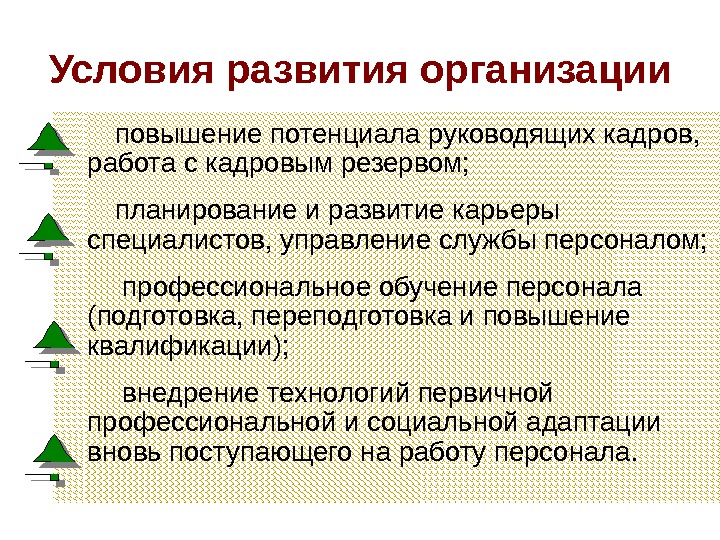 Условия развития организации

повышение потенциала руководящих кадров, работа с кадровым резервом;

планирование и развитие карьеры специалистов, управление службы персоналом;

профессиональное обучение персонала (подготовка, переподготовка и повышение квалификации);

внедрение технологий первичной профессиональной и социальной адаптации вновь поступающего на работу персонала.